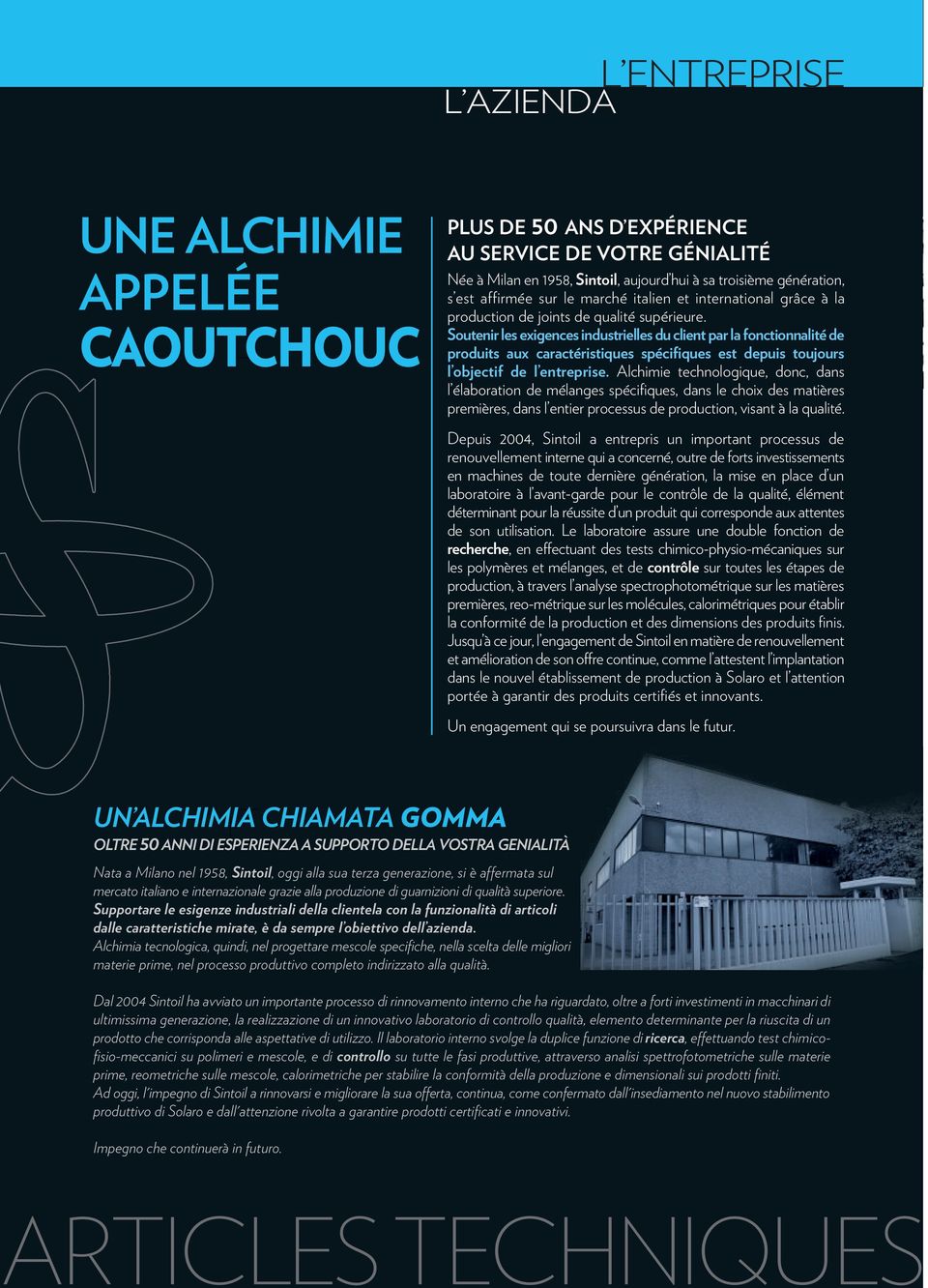 L'ENTREPRISE
L'AZIENDA

UNE ALCHIMIE APPELÉE CAOUTCHOUC

PLUS DE 50 ANS D'EXPÉRIENCE AU SERVICE DE VOTRE GÉNIALITÉ

Née à Milan en 1958, Sintoil, aujourd'hui à sa troisième génération, s'est affirmée sur le marché italien et international grâce à la production de joints de qualité supérieure.
Soutenir les exigences industrielles du client par la fonctionnalité de produits aux caractéristiques spécifiques est depuis toujours l'objectif de l'entreprise. Alchimie technologique, donc, dans l'élaboration de mélanges spécifiques, dans le choix des matières premières, dans l'entier processus de production, visant à la qualité.

Depuis 2004, Sintoil a entrepris un important processus de renouvellement interne qui a concerné, outre de forts investissements en machines de toute dernière génération, la mise en place d'un laboratoire à l'avant-garde pour le contrôle de la qualité, élément déterminant pour la réussite d'un produit qui corresponde aux attentes de son utilisation. Le laboratoire assure une double fonction de recherche, en effectuant des tests chimico-physio-mécaniques sur les polymères et mélanges, et de contrôle sur toutes les étapes de production, à travers l'analyse spectrophotométrique sur les matières premières, reo-métrique sur les molécules, calorimétriques pour établir la conformité de la production et des dimensions des produits finis. Jusqu'à ce jour, l'engagement de Sintoil en matière de renouvellement et amélioration de son offre continue, comme l'attestent l'implantation dans le nouvel établissement de production à Solaro et l'attention portée à garantir des produits certifiés et innovants.

Un engagement qui se poursuivra dans le futur.

UN'ALCHIMIA CHIAMATA GOMMA

OLTRE 50 ANNI DI ESPERIENZA A SUPPORTO DELLA VOSTRA GENIALITÀ

Nata a Milano nel 1958, Sintoil, oggi alla sua terza generazione, si è affermata sul mercato italiano e internazionale grazie alla produzione di guarnizioni di qualità superiore.
Supportare le esigenze industriali della clientela con la funzionalità di articoli dalle caratteristiche mirate, è da sempre l'obiettivo dell'azienda.
Alchimia tecnologica, quindi, nel progettare mescole specifiche, nella scelta delle migliori materie prime, nel processo produttivo completo indirizzato alla qualità.

Dal 2004 Sintoil ha avviato un importante processo di rinnovamento interno che ha riguardato, oltre a forti investimenti in macchinari di ultimissima generazione, la realizzazione di un innovativo laboratorio di controllo qualità, elemento determinante per la riuscita di un prodotto che corrisponda alle aspettative di utilizzo. Il laboratorio interno svolge la duplice funzione di ricerca, effettuando test chimico-fisio-meccanici su polimeri e mescole, e di controllo su tutte le fasi produttive, attraverso analisi spettrofotometriche sulle materie prime, reometriche sulle mescole, calorimetriche per stabilire la conformità della produzione e dimensionali sui prodotti finiti.
Ad oggi, l'impegno di Sintoil a rinnovarsi e migliorare la sua offerta, continua, come confermato dall'insediamento nel nuovo stabilimento produttivo di Solaro e dall'attenzione rivolta a garantire prodotti certificati e innovativi.

Impegno che continuerà in futuro.

ARTICLES TECHNIQUES